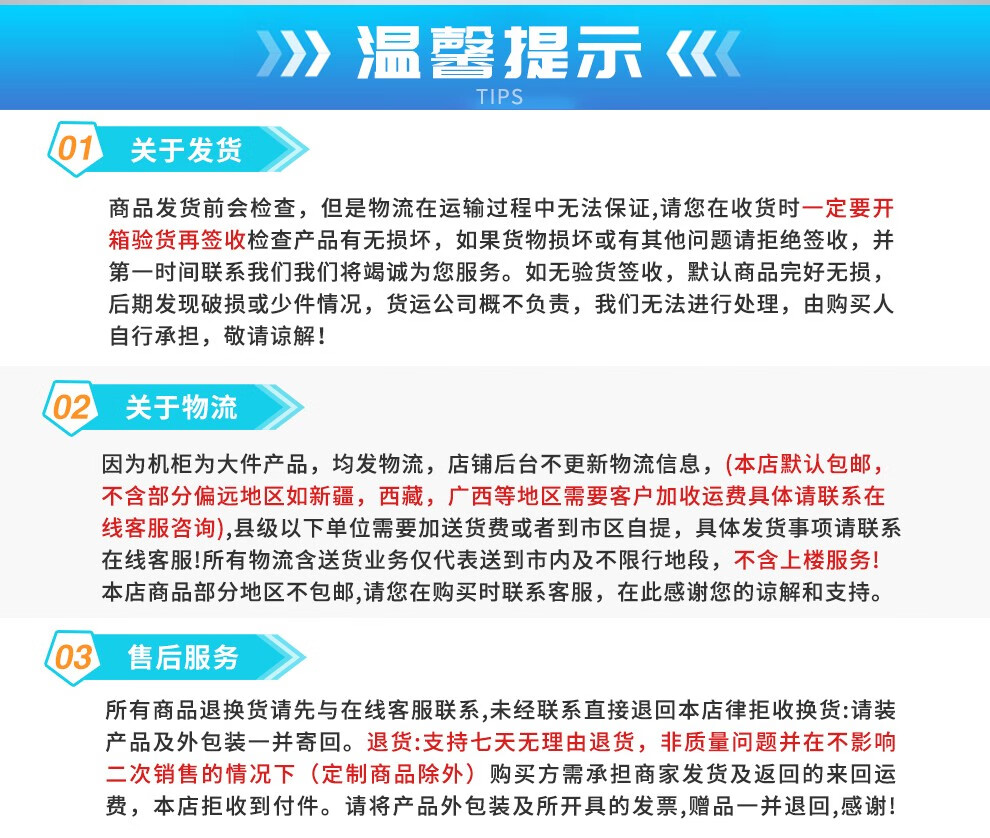 温馨提示
TIPS

01 关于发货

商品发货前会检查，但是物流在运输过程中无法保证,请您在收货时一定要开箱验货再签收检查产品有无损坏，如果货物损坏或有其他问题请拒绝签收，并第一时间联系我们我们将竭诚为您服务。如无验货签收，默认商品完好无损，后期发现破损或少件情况，货运公司概不负责，我们无法进行处理，由购买人自行承担，敬请谅解！

02 关于物流

因为机柜为大件产品，均发物流，店铺后台不更新物流信息，(本店默认包邮，不含部分偏远地区如新疆，西藏，广西等地区需要客户加收运费具体请联系在线客服咨询),县级以下单位需要加送货费或者到市区自提，具体发货事项请联系在线客服!所有物流含送货业务仅代表送到市内及不限行地段，不含上楼服务!本店商品部分地区不包邮,请您在购买时联系客服，在此感谢您的谅解和支持。

03 售后服务

所有商品退换货请先与在线客服联系,未经联系直接退回本店律拒收换货:请装产品及外包装一并寄回。退货:支持七天无理由退货，非质量问题并在不影响二次销售的情况下（定制商品除外）购买方需承担商家发货及返回的来回运费，本店拒收到付件。请将产品外包装及所开具的发票,赠品一并退回,感谢!